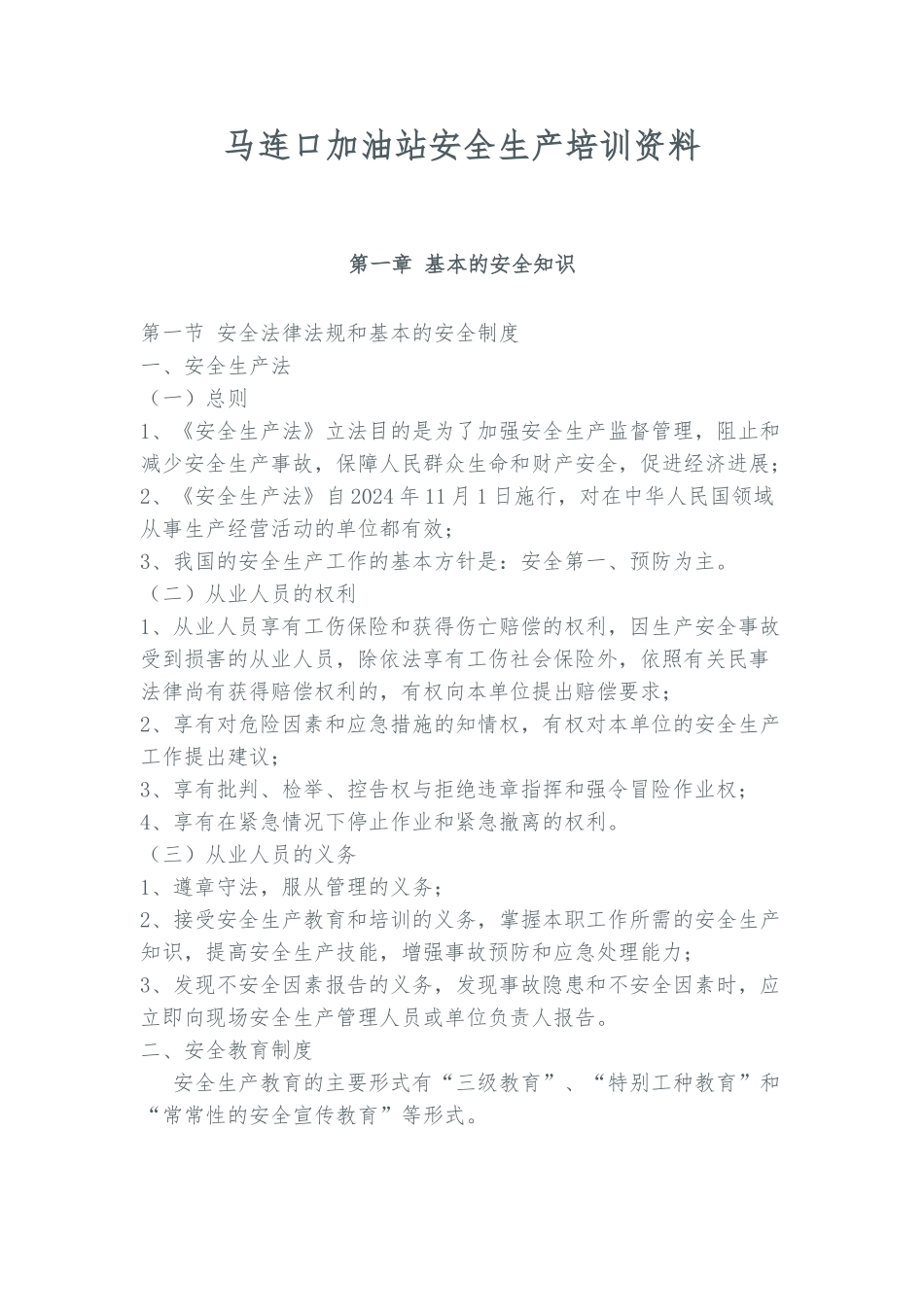 马连口加油站安全生产培训资料

第一章 基本的安全知识

第一节 安全法律法规和基本的安全制度
一、安全生产法
（一）总则
1、《安全生产法》立法目的是为了加强安全生产监督管理，阻止和减少安全生产事故，保障人民群众生命和财产安全，促进经济进展；
2、《安全生产法》自2024年11月1日施行，对在中华人民国领域从事生产经营活动的单位都有效；
3、我国的安全生产工作的基本方针是：安全第一、预防为主。
（二）从业人员的权利
1、从业人员享有工伤保险和获得伤亡赔偿的权利，因生产安全事故受到损害的从业人员，除依法享有工伤社会保险外，依照有关民事法律尚有获得赔偿权利的，有权向本单位提出赔偿要求；
2、享有对危险因素和应急措施的知情权，有权对本单位的安全生产工作提出建议；
3、享有批判、检举、控告权与拒绝违章指挥和强令冒险作业权；
4、享有在紧急情况下停止作业和紧急撤离的权利。
（三）从业人员的义务
1、遵章守法，服从管理的义务；
2、接受安全生产教育和培训的义务，掌握本职工作所需的安全生产知识，提高安全生产技能，增强事故预防和应急处理能力；
3、发现不安全因素报告的义务，发现事故隐患和不安全因素时，应立即向现场安全生产管理人员或单位负责人报告。
二、安全教育制度
安全生产教育的主要形式有“三级教育”、“特别工种教育”和“常常性的安全宣传教育”等形式。